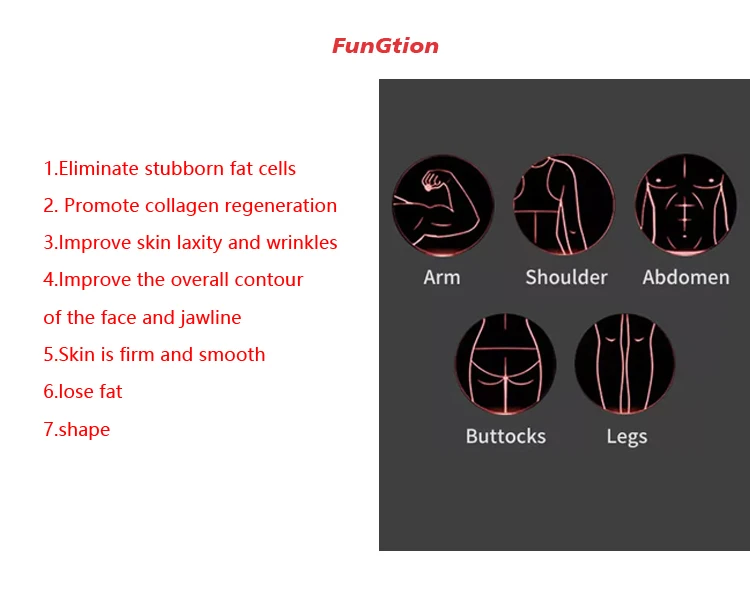 FunGtion

1.Eliminate stubborn fat cells

2. Promote collagen regeneration

3.Improve skin laxity and wrinkles

4.Improve the overall contour of the face and jawline

5.Skin is firm and smooth

6.lose fat

7.shape

Arm

Shoulder

Abdomen

Buttocks

Legs